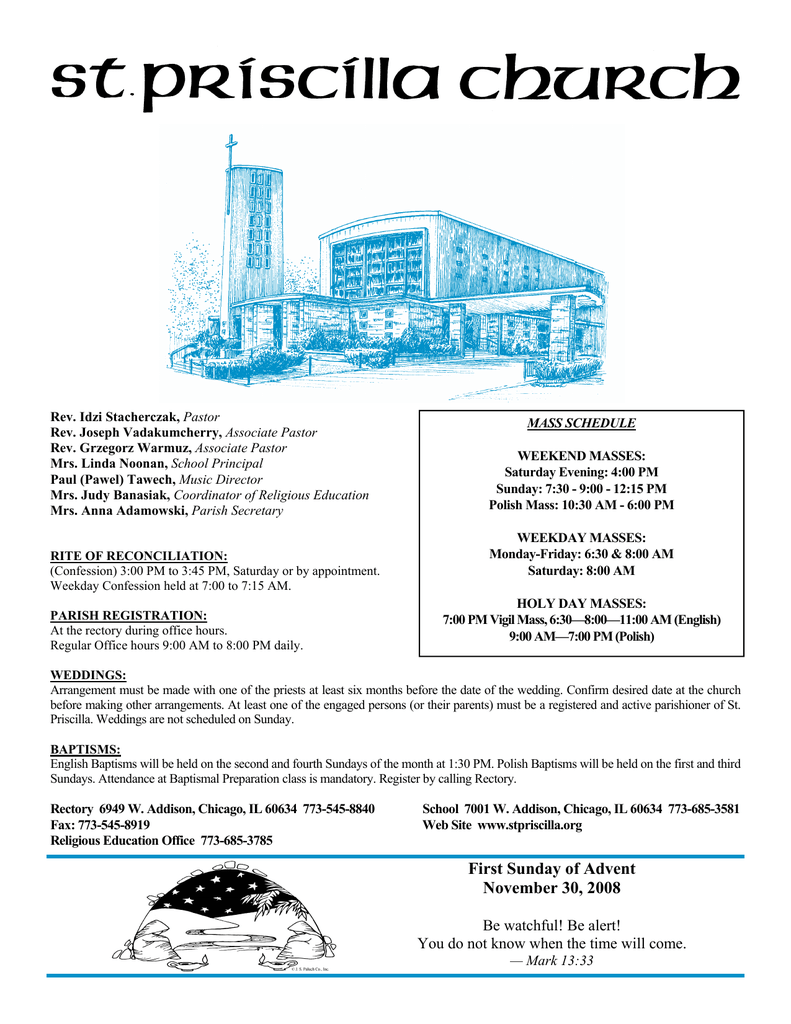 st. priscilla church

Rev. Idzi Stacherczak, Pastor
Rev. Joseph Vadakumcherry, Associate Pastor
Rev. Grzegorz Warmuz, Associate Pastor
Mrs. Linda Noonan, School Principal
Paul (Pawel) Tawech, Music Director
Mrs. Judy Banasiak, Coordinator of Religious Education
Mrs. Anna Adamowski, Parish Secretary

RITE OF RECONCILIATION:
(Confession) 3:00 PM to 3:45 PM, Saturday or by appointment. Weekday Confession held at 7:00 to 7:15 AM.

PARISH REGISTRATION:
At the rectory during office hours.
Regular Office hours 9:00 AM to 8:00 PM daily.

MASS SCHEDULE

WEEKEND MASSES:
Saturday Evening: 4:00 PM
Sunday: 7:30 - 9:00 - 12:15 PM
Polish Mass: 10:30 AM - 6:00 PM

WEEKDAY MASSES:
Monday-Friday: 6:30 & 8:00 AM
Saturday: 8:00 AM

HOLY DAY MASSES:
7:00 PM Vigil Mass, 6:30—8:00—11:00 AM (English)
9:00 AM—7:00 PM (Polish)

WEDDINGS:
Arrangement must be made with one of the priests at least six months before the date of the wedding. Confirm desired date at the church before making other arrangements. At least one of the engaged persons (or their parents) must be a registered and active parishioner of St. Priscilla. Weddings are not scheduled on Sunday.

BAPTISMS:
English Baptisms will be held on the second and fourth Sundays of the month at 1:30 PM. Polish Baptisms will be held on the first and third Sundays. Attendance at Baptismal Preparation class is mandatory. Register by calling Rectory.

Rectory 6949 W. Addison, Chicago, IL 60634 773-545-8840
Fax: 773-545-8919
Religious Education Office 773-685-3785

School 7001 W. Addison, Chicago, IL 60634 773-685-3581
Web Site www.stpriscilla.org

First Sunday of Advent
November 30, 2008

Be watchful! Be alert!
You do not know when the time will come.
— Mark 13:33

© J. S. Paluch Co., Inc.